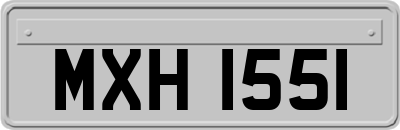 MXH 1551